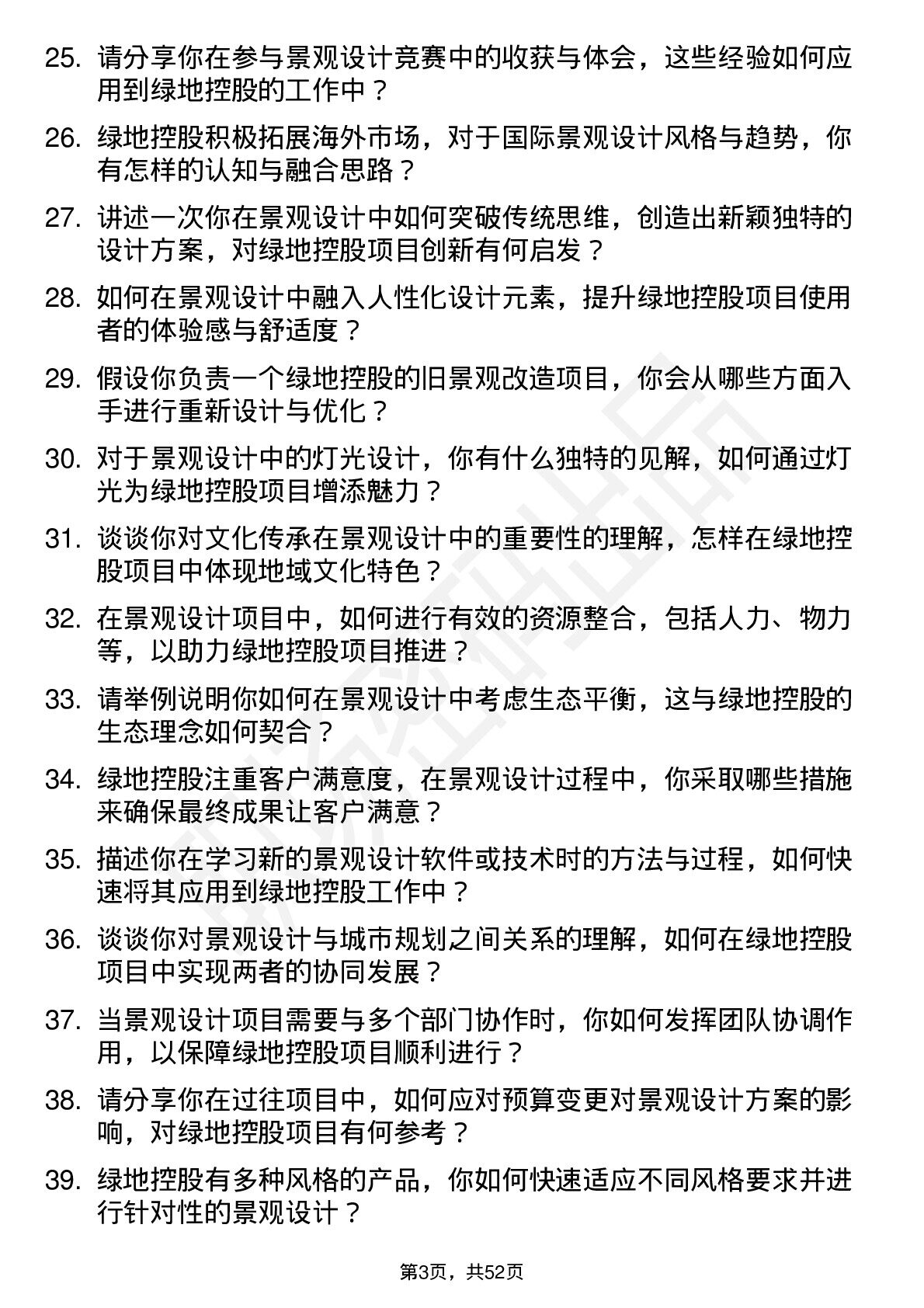 25. 请分享你在参与景观设计竞赛中的收获与体会，这些经验如何应用到绿地控股的工作中？

26. 绿地控股积极拓展海外市场，对于国际景观设计风格与趋势，你有怎样的认知与融合思路？

27. 讲述一次你在景观设计中如何突破传统思维，创造出新颖独特的设计方案，对绿地控股项目创新有何启发？

28. 如何在景观设计中融入人性化设计元素，提升绿地控股项目使用者的体验感与舒适度？

29. 假设你负责一个绿地控股的旧景观改造项目，你会从哪些方面入手进行重新设计与优化？

30. 对于景观设计中的灯光设计，你有什么独特的见解，如何通过灯光为绿地控股项目增添魅力？

31. 谈谈你对文化传承在景观设计中的重要性的理解，怎样在绿地控股项目中体现地域文化特色？

32. 在景观设计项目中，如何进行有效的资源整合，包括人力、物力等，以助力绿地控股项目推进？

33. 请举例说明你如何在景观设计中考虑生态平衡，这与绿地控股的生态理念如何契合？

34. 绿地控股注重客户满意度，在景观设计过程中，你采取哪些措施来确保最终成果让客户满意？

35. 描述你在学习新的景观设计软件或技术时的方法与过程，如何快速将其应用到绿地控股工作中？

36. 谈谈你对景观设计与城市规划之间关系的理解，如何在绿地控股项目中实现两者的协同发展？

37. 当景观设计项目需要与多个部门协作时，你如何发挥团队协调作用，以保障绿地控股项目顺利进行？

38. 请分享你在过往项目中，如何应对预算变更对景观设计方案的影响，对绿地控股项目有何参考？

39. 绿地控股有多种风格的产品，你如何快速适应不同风格要求并进行针对性的景观设计？

第3页，共52页